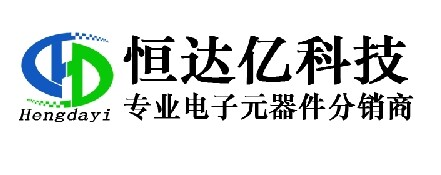 Hengdayi

恒达亿科技

专业电子元器件分销商